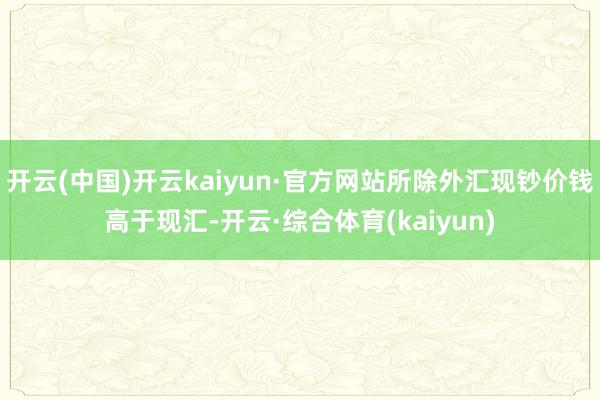 开云(中国)开云kaiyun·官方网站所除外汇现钞价钱高于现汇-开云·综合体育(kaiyun)